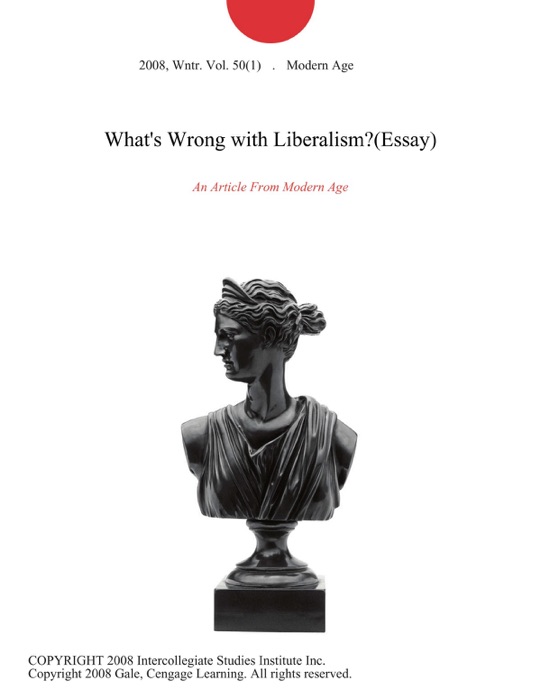 2008, Wntr. Vol. 50(1) . Modern Age

What's Wrong with Liberalism?(Essay)

An Article From Modern Age

COPYRIGHT 2008 Intercollegiate Studies Institute Inc.
Copyright 2008 Gale, Cengage Learning. All rights reserved.